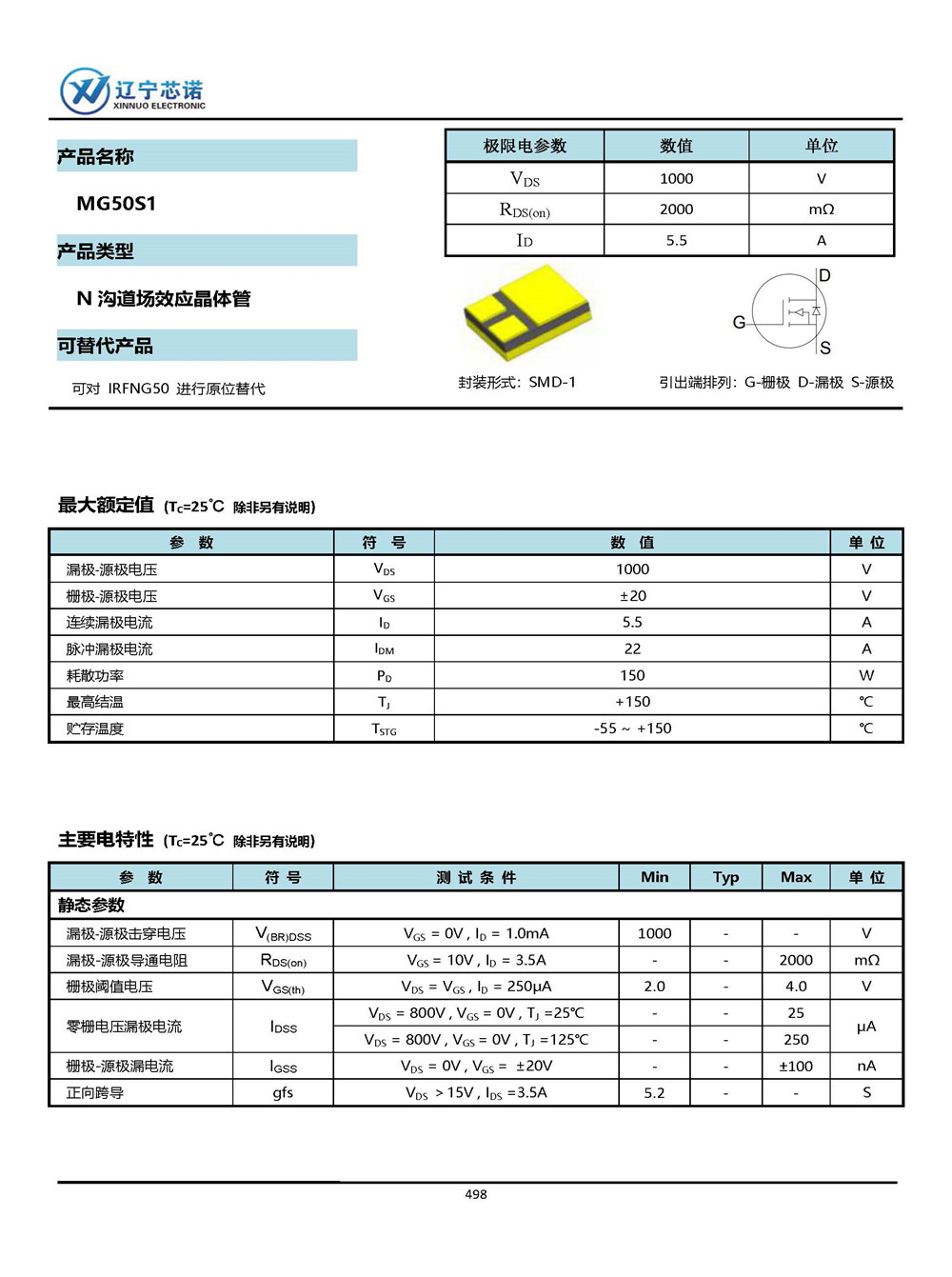 辽宁芯诺
XINNUO ELECTRONIC

产品名称

MG50S1

产品类型

N 沟道场效应晶体管

可替代产品

可对 IRFNG50 进行原位替代

| 极限电参数 | 数值 | 单位 |
|---|---|---|
| $V_{DS}$ | 1000 | V |
| $R_{DS(on)}$ | 2000 | mΩ |
| $I_D$ | 5.5 | A |

D
G
S

封装形式：SMD-1

引出端排列：G-栅极 D-漏极 S-源极

最大额定值 ($T_C$=25℃ 除非另有说明)

| 参 数 | 符 号 | 数 值 | 单 位 |
|---|---|---|---|
| 漏极-源极电压 | $V_{DS}$ | 1000 | V |
| 栅极-源极电压 | $V_{GS}$ | ±20 | V |
| 连续漏极电流 | $I_D$ | 5.5 | A |
| 脉冲漏极电流 | $I_{DM}$ | 22 | A |
| 耗散功率 | $P_D$ | 150 | W |
| 最高结温 | $T_J$ | +150 | ℃ |
| 贮存温度 | $T_{STG}$ | -55 ~ +150 | ℃ |

主要电特性 ($T_C$=25℃ 除非另有说明)

| 参 数 | 符 号 | 测 试 条 件 | Min | Typ | Max | 单 位 |
|---|---|---|---|---|---|---|
| 静态参数 | | | | | | |
| 漏极-源极击穿电压 | $V_{(BR)DSS}$ | $V_{GS}$ = 0V , $I_D$ = 1.0mA | 1000 | - | - | V |
| 漏极-源极导通电阻 | $R_{DS(on)}$ | $V_{GS}$ = 10V , $I_D$ = 3.5A | - | - | 2000 | mΩ |
| 栅极阈值电压 | $V_{GS(th)}$ | $V_{DS}$ = $V_{GS}$ , $I_D$ = 250μA | 2.0 | - | 4.0 | V |
| 零栅电压漏极电流 | $I_{DSS}$ | $V_{DS}$ = 800V , $V_{GS}$ = 0V , $T_J$ =25℃ | - | - | 25 | μA |
| | | $V_{DS}$ = 800V , $V_{GS}$ = 0V , $T_J$ =125℃ | - | - | 250 | |
| 栅极-源极漏电流 | $I_{GSS}$ | $V_{DS}$ = 0V , $V_{GS}$ = ±20V | - | - | ±100 | nA |
| 正向跨导 | gfs | $V_{DS}$ > 15V , $I_{DS}$ =3.5A | 5.2 | - | - | S |

498